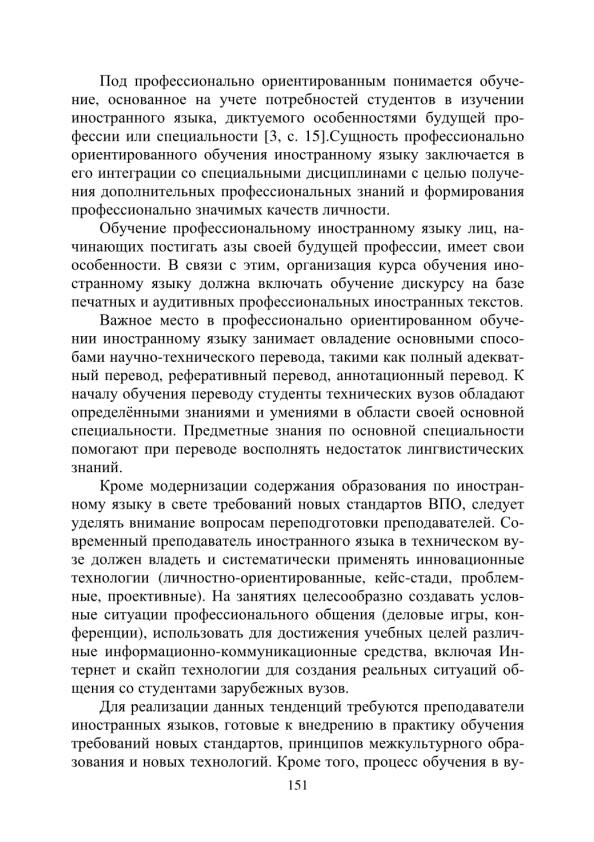 Под профессионально ориентированным понимается обучение, основанное на учете потребностей студентов в изучении иностранного языка, диктуемого особенностями будущей профессии или специальности [3, с. 15].Сущность профессионально ориентированного обучения иностранному языку заключается в его интеграции со специальными дисциплинами с целью получения дополнительных профессиональных знаний и формирования профессионально значимых качеств личности.

Обучение профессиональному иностранному языку лиц, начинающих постигать азы своей будущей профессии, имеет свои особенности. В связи с этим, организация курса обучения иностранному языку должна включать обучение дискурсу на базе печатных и аудитивных профессиональных иностранных текстов.

Важное место в профессионально ориентированном обучении иностранному языку занимает овладение основными способами научно-технического перевода, такими как полный адекватный перевод, реферативный перевод, аннотационный перевод. К началу обучения переводу студенты технических вузов обладают определёнными знаниями и умениями в области своей основной специальности. Предметные знания по основной специальности помогают при переводе восполнять недостаток лингвистических знаний.

Кроме модернизации содержания образования по иностранному языку в свете требований новых стандартов ВПО, следует уделять внимание вопросам переподготовки преподавателей. Современный преподаватель иностранного языка в техническом вузе должен владеть и систематически применять инновационные технологии (личностно-ориентированные, кейс-стади, проблемные, проективные). На занятиях целесообразно создавать условные ситуации профессионального общения (деловые игры, конференции), использовать для достижения учебных целей различные информационно-коммуникационные средства, включая Интернет и скайп технологии для создания реальных ситуаций общения со студентами зарубежных вузов.

Для реализации данных тенденций требуются преподаватели иностранных языков, готовые к внедрению в практику обучения требований новых стандартов, принципов межкультурного образования и новых технологий. Кроме того, процесс обучения в ву-

151